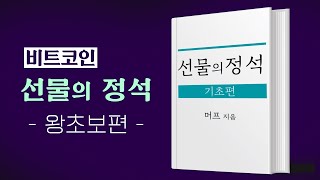 비트코인

선물의 정석

- 왕초보편 -

선물의 정석

기초편

머프 지음